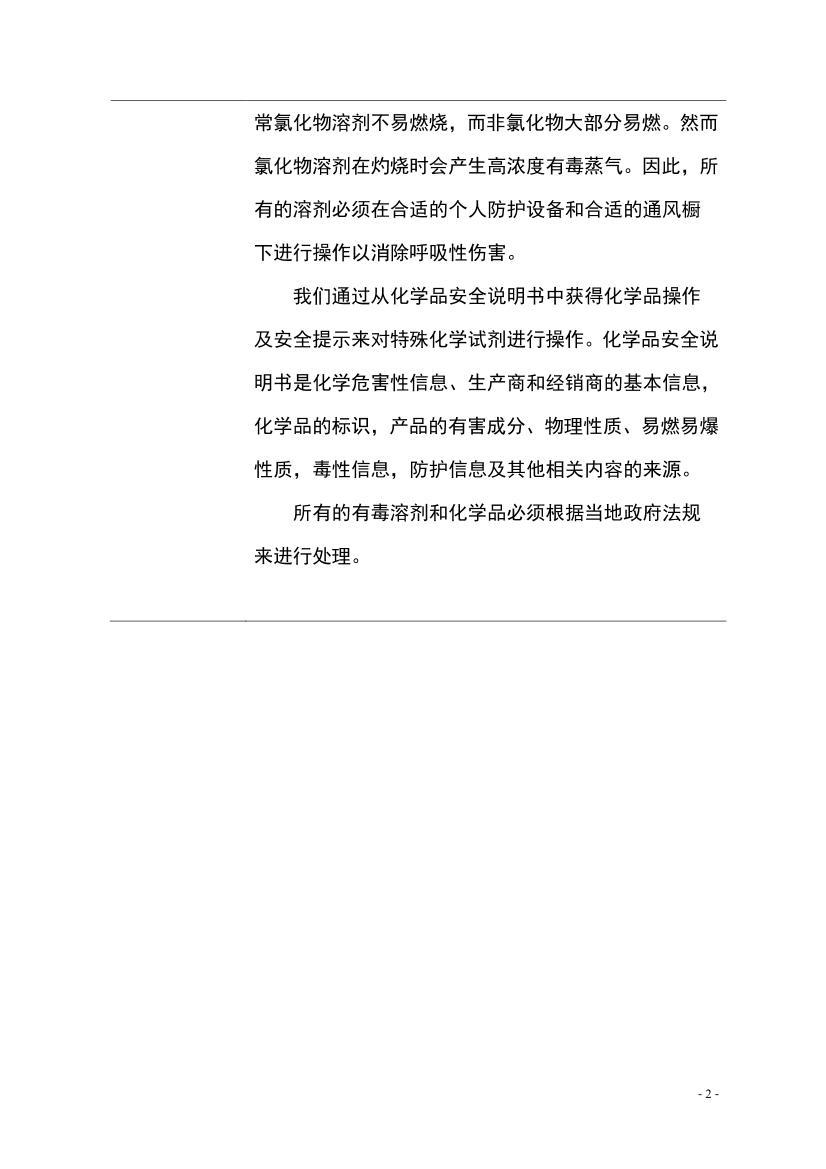 常氯化物溶剂不易燃烧，而非氯化物大部分易燃。然而氯化物溶剂在灼烧时会产生高浓度有毒蒸气。因此，所有的溶剂必须在合适的个人防护设备和合适的通风橱下进行操作以消除呼吸性伤害。

我们通过从化学品安全说明书中获得化学品操作及安全提示来对特殊化学试剂进行操作。化学品安全说明书是化学危害性信息、生产商和经销商的基本信息，化学品的标识，产品的有害成分、物理性质、易燃易爆性质，毒性信息，防护信息及其他相关内容的来源。

所有的有毒溶剂和化学品必须根据当地政府法规来进行处理。

- 2 -